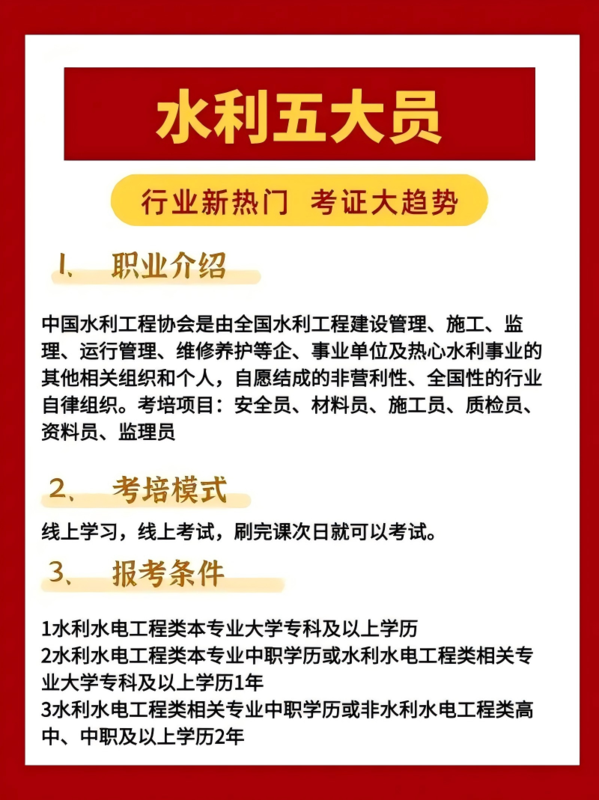 水利五大员

行业新热门 考证大趋势

1、 职业介绍

中国水利工程协会是由全国水利工程建设管理、施工、监理、运行管理、维修养护等企、事业单位及热心水利事业的其他相关组织和个人，自愿结成的非营利性、全国性的行业自律组织。考培项目：安全员、材料员、施工员、质检员、资料员、监理员

2、 考培模式

线上学习，线上考试，刷完课次日就可以考试。

3、 报考条件

1水利水电工程类本专业大学专科及以上学历
2水利水电工程类本专业中职学历或水利水电工程类相关专业大学专科及以上学历1年
3水利水电工程类相关专业中职学历或非水利水电工程类高中、中职及以上学历2年